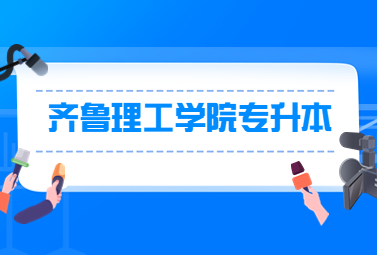 齐鲁理工学院专升本